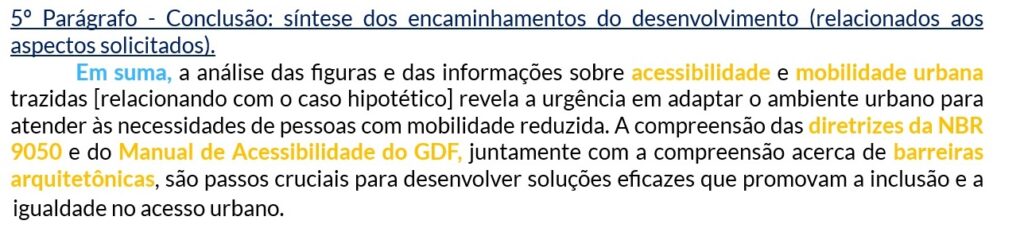 5º Parágrafo - Conclusão: síntese dos encaminhamentos do desenvolvimento (relacionados aos aspectos solicitados).

Em suma, a análise das figuras e das informações sobre acessibilidade e mobilidade urbana trazidas [relacionando com o caso hipotético] revela a urgência em adaptar o ambiente urbano para atender às necessidades de pessoas com mobilidade reduzida. A compreensão das diretrizes da NBR 9050 e do Manual de Acessibilidade do GDF, juntamente com a compreensão acerca de barreiras arquitetônicas, são passos cruciais para desenvolver soluções eficazes que promovam a inclusão e a igualdade no acesso urbano.